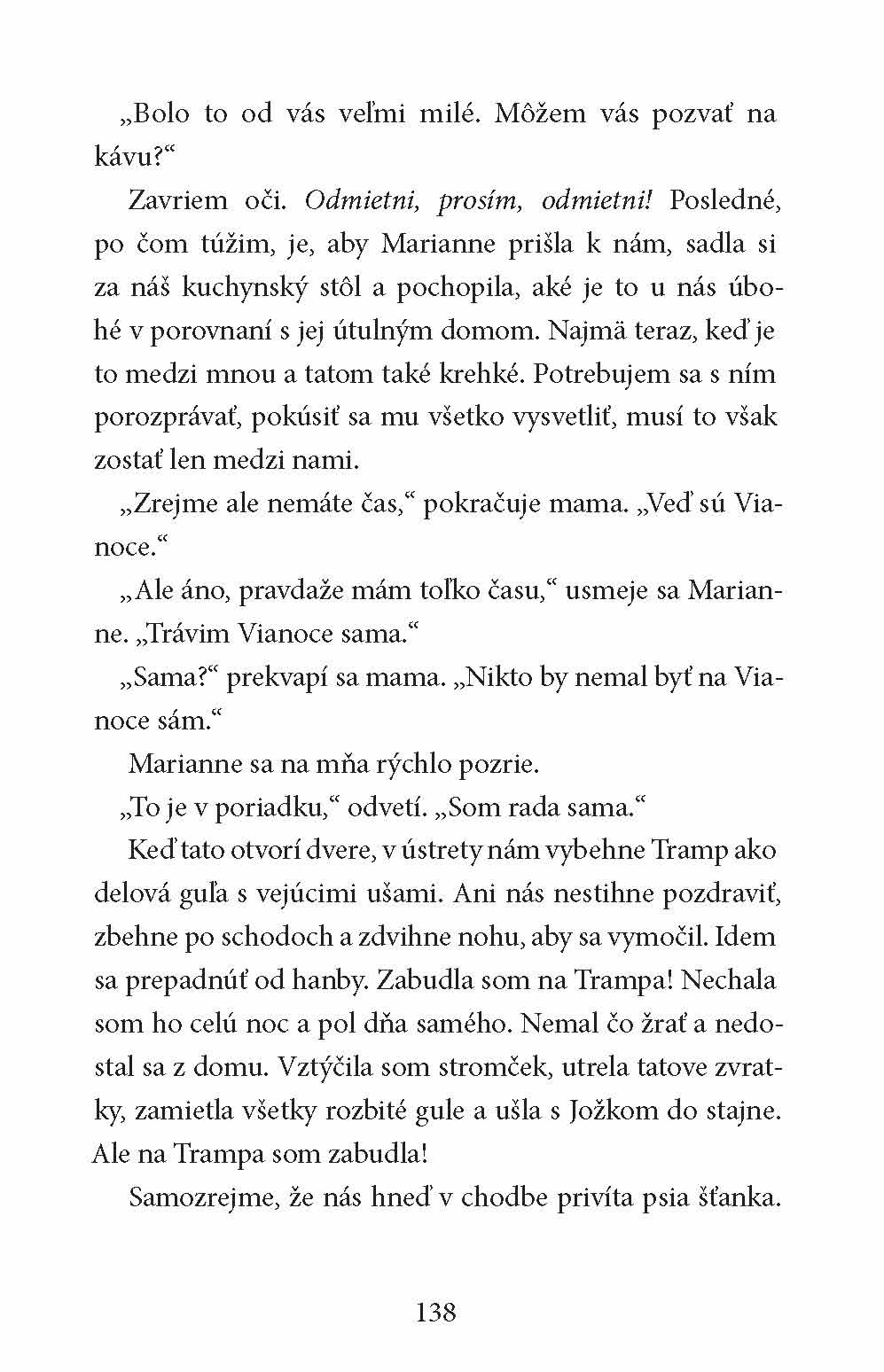 „Bolo to od vás veľmi milé. Môžem vás pozvať na kávu?“

Zavriem oči. Odmietni, prosím, odmietni! Posledné, po čom túžim, je, aby Marianne prišla k nám, sadla si za náš kuchynský stôl a pochopila, aké je to u nás úbohé v porovnaní s jej útulným domom. Najmä teraz, keď je to medzi mnou a tatom také krehké. Potrebujem sa s ním porozprávať, pokúsiť sa mu všetko vysvetliť, musí to však zostať len medzi nami.

„Zrejme ale nemáte čas,“ pokračuje mama. „Veď sú Vianoce.“

„Ale áno, pravdaže mám toľko času,“ usmeje sa Marianne. „Trávim Vianoce sama.“

„Sama?“ prekvapí sa mama. „Nikto by nemal byť na Vianoce sám.“

Marianne sa na mňa rýchlo pozrie.

„To je v poriadku,“ odvetí. „Som rada sama.“

Keď tato otvorí dvere, v ústrety nám vybehne Tramp ako delová guľa s vejúcimi ušami. Ani nás nestihne pozdraviť, zbehne po schodoch a zdvihne nohu, aby sa vymočil. Idem sa prepadnúť od hanby. Zabudla som na Trampa! Nechala som ho celú noc a pol dňa samého. Nemal čo žrať a nedostal sa z domu. Vztýčila som stromček, utrela tatove zvratky, zamietla všetky rozbité gule a ušla s Jožkom do stajne. Ale na Trampa som zabudla!

Samozrejme, že nás hneď v chodbe privíta psia šťanka.

138